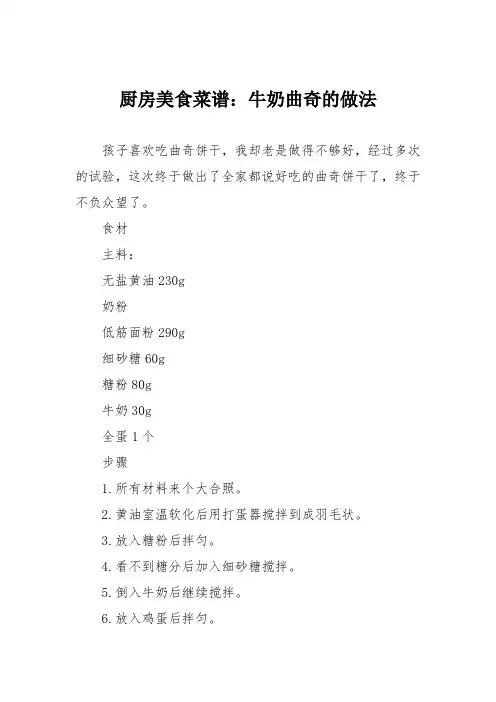 厨房美食菜谱：牛奶曲奇的做法

孩子喜欢吃曲奇饼干，我却老是做得不够好，经过多次的试验，这次终于做出了全家都说好吃的曲奇饼干了，终于不负众望了。

食材

主料：

无盐黄油 230g

奶粉

低筋面粉 290g

细砂糖 60g

糖粉 80g

牛奶 30g

全蛋 1 个

步骤

1. 所有材料来个大合照。

2. 黄油室温软化后用打蛋器搅拌到成羽毛状。

3. 放入糖粉后拌匀。

4. 看不到糖分后加入细砂糖搅拌。

5. 倒入牛奶后继续搅拌。

6. 放入鸡蛋后拌匀。